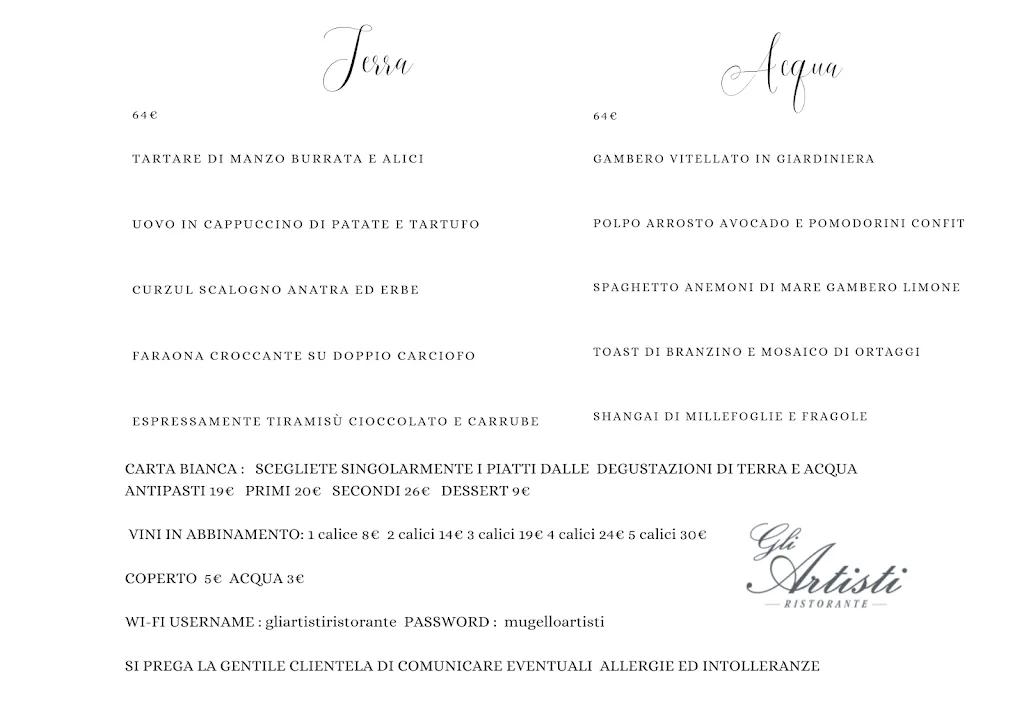 Terra

64€

TARTARE DI MANZO BURRATA E ALICI

UOVO IN CAPPUCCINO DI PATATE E TARTUFO

CURZUL SCALOGNO ANATRA ED ERBE

FARAONA CROCCANTE SU DOPPIO CARCIOFO

ESPRESSAMENTE TIRAMISÙ CIOCCOLATO E CARRUBE

Acqua

64€

GAMBERO VITELLATO IN GIARDINIERA

POLPO ARROSTO AVOCADO E POMODORINI CONFIT

SPAGHETTO ANEMONI DI MARE GAMBERO LIMONE

TOAST DI BRANZINO E MOSAICO DI ORTAGGI

SHANGAI DI MILLEFOGLIE E FRAGOLE

CARTA BIANCA : SCEGLIETE SINGOLARMENTE I PIATTI DALLE DEGUSTAZIONI DI TERRA E ACQUA
ANTIPASTI 19€ PRIMI 20€ SECONDI 26€ DESSERT 9€

VINI IN ABBINAMENTO: 1 calice 8€ 2 calici 14€ 3 calici 19€ 4 calici 24€ 5 calici 30€

COPERTO 5€ ACQUA 3€

WI-FI USERNAME : gliartistiristorante PASSWORD : mugelloartisti

SI PREGA LA GENTILE CLIENTELA DI COMUNICARE EVENTUALI ALLERGIE ED INTOLLERANZE

Gli Artisti
RISTORANTE